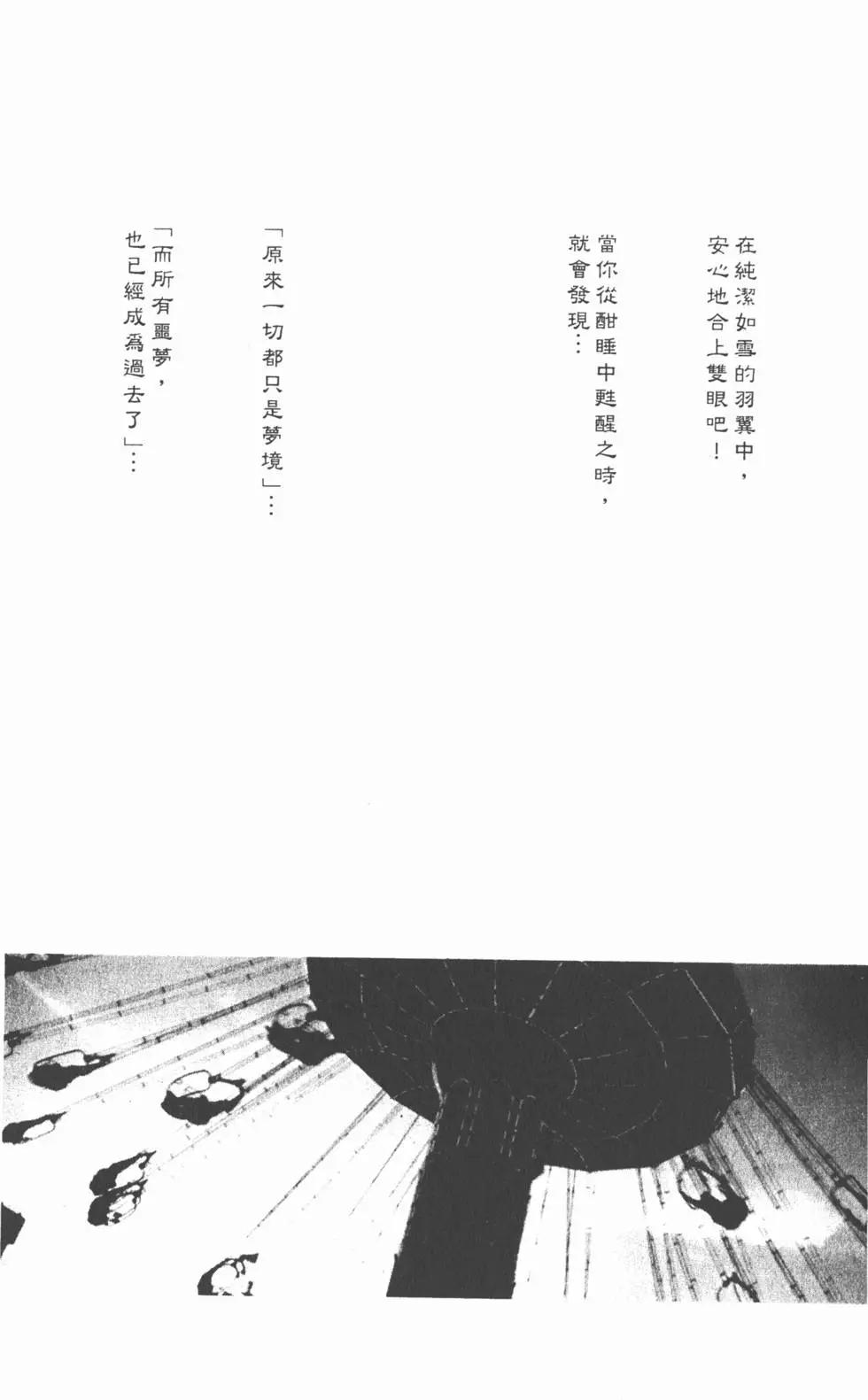 在純潔如雪的羽翼中，

安心地合上雙眼吧！

當你從酣睡中甦醒之時，

就會發現…

「原來一切都只是夢境」…

「而所有噩夢，

也已經成爲過去了」…